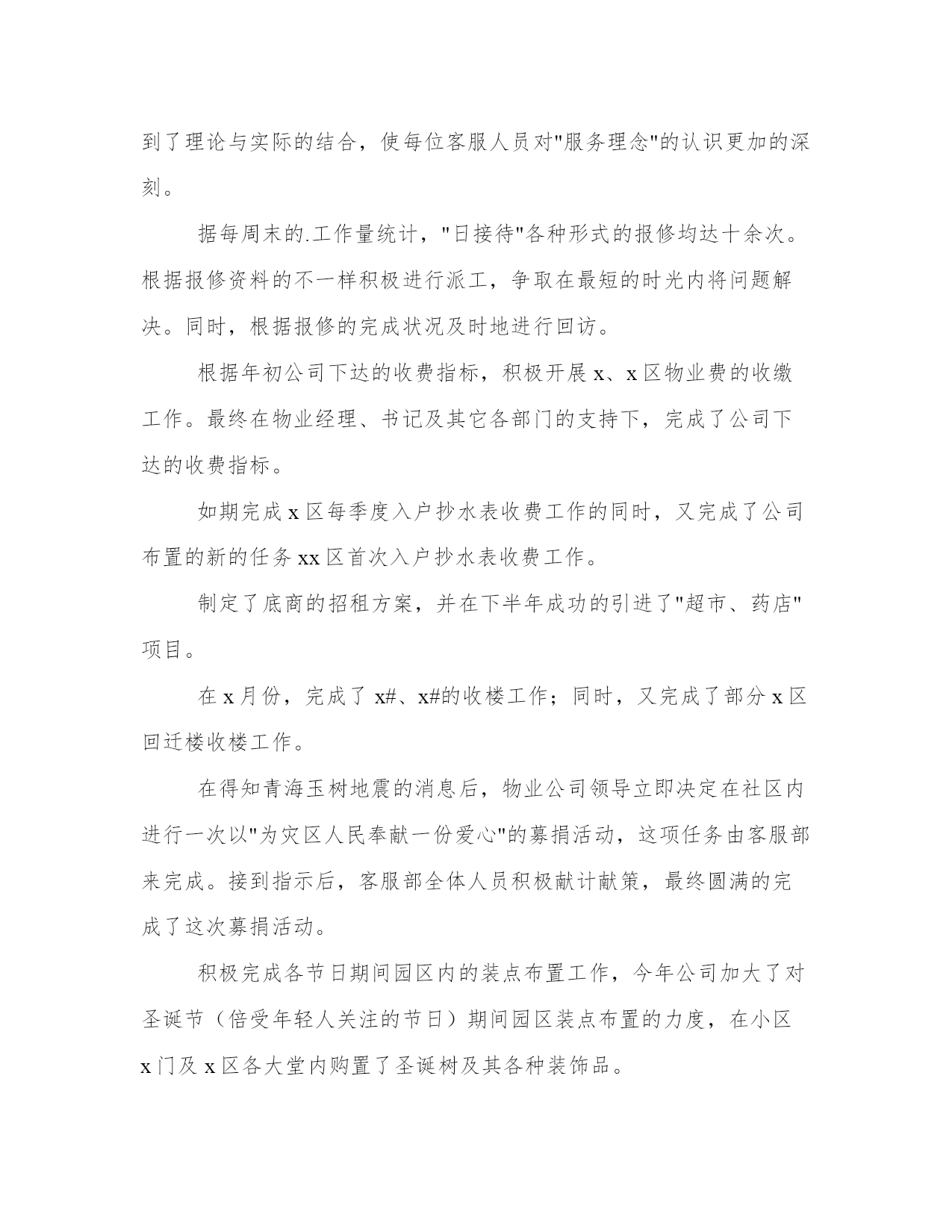 到了理论与实际的结合，使每位客服人员对"服务理念"的认识更加的深刻。

据每周末的.工作量统计，"日接待"各种形式的报修均达十余次。根据报修资料的不一样积极进行派工，争取在最短的时光内将问题解决。同时，根据报修的完成状况及时地进行回访。

根据年初公司下达的收费指标，积极开展 x、x 区物业费的收缴工作。最终在物业经理、书记及其它各部门的支持下，完成了公司下达的收费指标。

如期完成 x 区每季度入户抄水表收费工作的同时，又完成了公司布置的新的任务 xx 区首次入户抄水表收费工作。

制定了底商的招租方案，并在下半年成功的引进了"超市、药店"项目。

在 x 月份，完成了 x#、x#的收楼工作；同时，又完成了部分 x 区回迁楼收楼工作。

在得知青海玉树地震的消息后，物业公司领导立即决定在社区内进行一次以"为灾区人民奉献一份爱心"的募捐活动，这项任务由客服部来完成。接到指示后，客服部全体人员积极献计献策，最终圆满的完成了这次募捐活动。

积极完成各节日期间园区内的装点布置工作，今年公司加大了对圣诞节（倍受年轻人关注的节日）期间园区装点布置的力度，在小区 x 门及 x 区各大堂内购置了圣诞树及其各种装饰品。